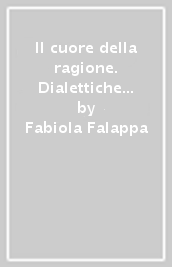 Il cuore della ragione. Dialettiche...
by
Fabiola Falappa